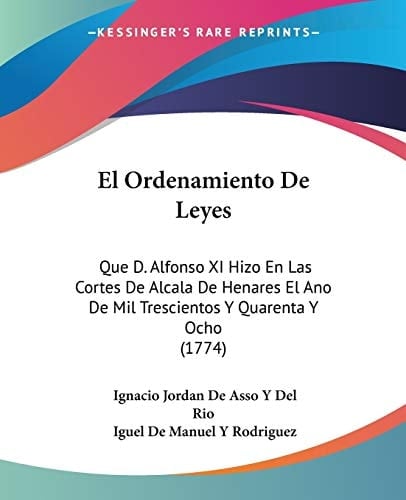 —KESSINGER'S RARE REPRINTS—

El Ordenamiento De Leyes

Que D. Alfonso XI Hizo En Las Cortes De Alcala De Henares El Ano De Mil Trescientos Y Quarenta Y Ocho (1774)

Ignacio Jordan De Asso Y Del Rio
Iguel De Manuel Y Rodriguez